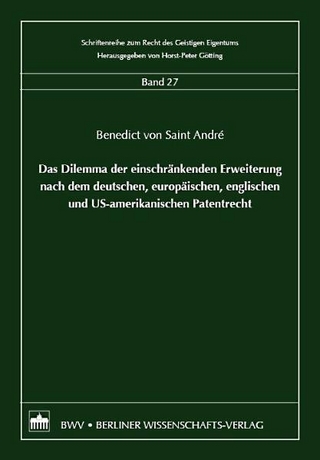 Schriftenreihe zum Recht des Geistigen Eigentums
Herausgegeben von Horst-Peter Götting

Band 27

Benedict von Saint André

Das Dilemma der einschränkenden Erweiterung nach dem deutschen, europäischen, englischen und US-amerikanischen Patentrecht

BWV • BERLINER WISSENSCHAFTS-VERLAG